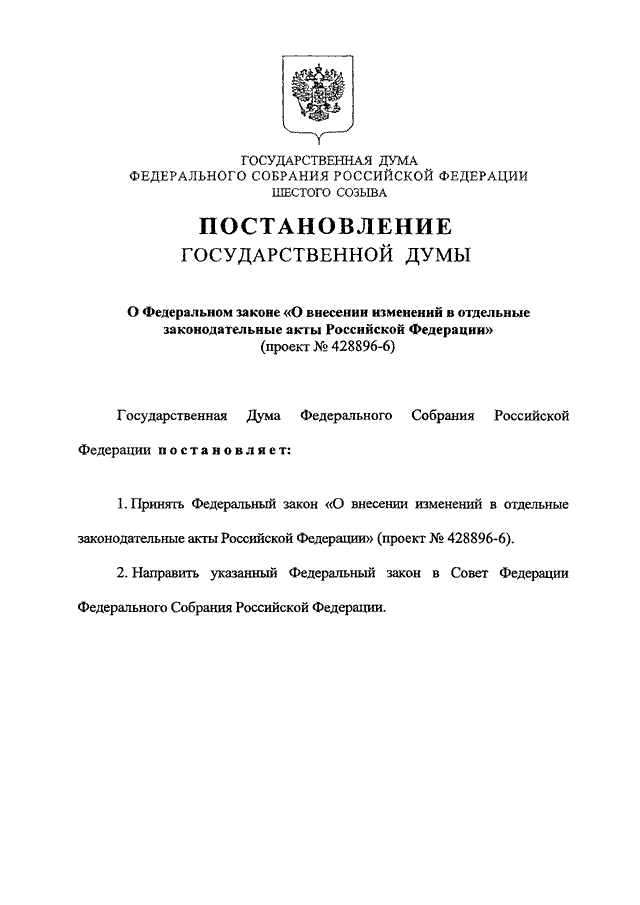 ГОСУДАРСТВЕННАЯ ДУМА
ФЕДЕРАЛЬНОГО СОБРАНИЯ РОССИЙСКОЙ ФЕДЕРАЦИИ
ШЕСТОГО СОЗЫВА

ПОСТАНОВЛЕНИЕ
ГОСУДАРСТВЕННОЙ ДУМЫ

О Федеральном законе «О внесении изменений в отдельные законодательные акты Российской Федерации»
(проект № 428896-6)

Государственная Дума Федерального Собрания Российской Федерации постановляет:

1. Принять Федеральный закон «О внесении изменений в отдельные законодательные акты Российской Федерации» (проект № 428896-6).

2. Направить указанный Федеральный закон в Совет Федерации Федерального Собрания Российской Федерации.